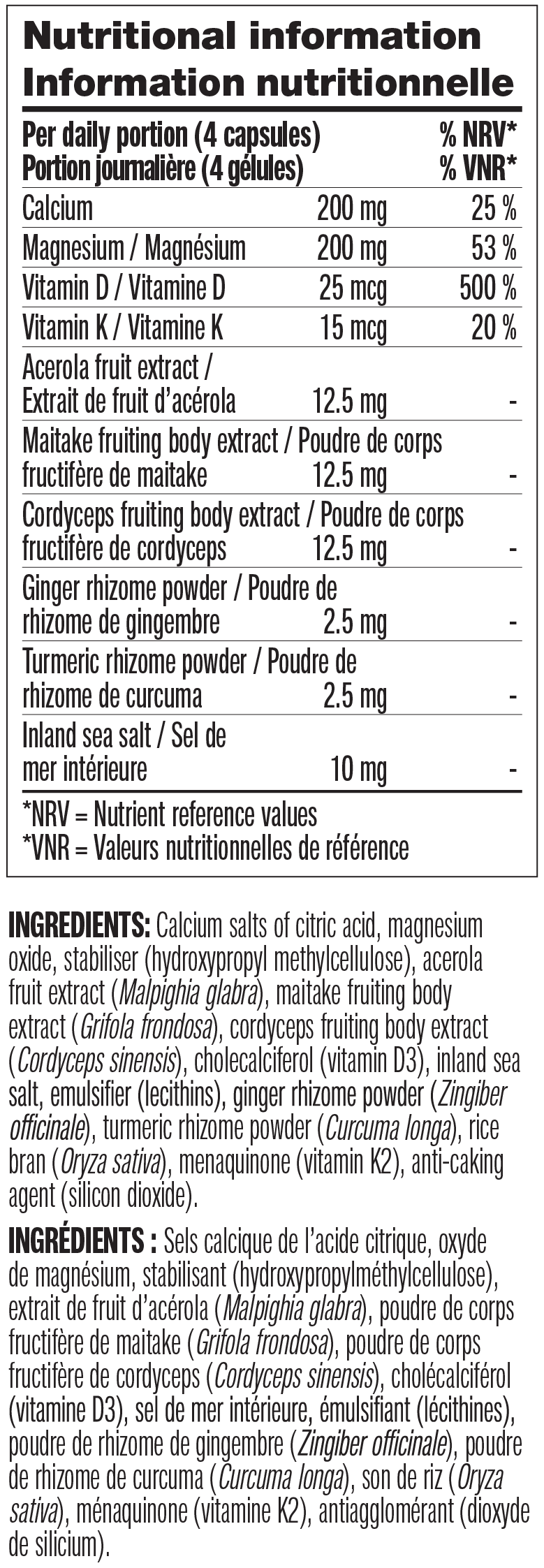 Nutritional information
Information nutritionnelle

| Per daily portion (4 capsules) Portion journalière (4 gélules) | | % NRV* % VNR* |
|---|---|---|
| Calcium | 200 mg | 25 % |
| Magnesium / Magnésium | 200 mg | 53 % |
| Vitamin D / Vitamine D | 25 mcg | 500 % |
| Vitamin K / Vitamine K | 15 mcg | 20 % |
| Acerola fruit extract / Extrait de fruit d'acérola | 12.5 mg | - |
| Maitake fruiting body extract / Poudre de corps fructifère de maitake | 12.5 mg | - |
| Cordyceps fruiting body extract / Poudre de corps fructifère de cordyceps | 12.5 mg | - |
| Ginger rhizome powder / Poudre de rhizome de gingembre | 2.5 mg | - |
| Turmeric rhizome powder / Poudre de rhizome de curcuma | 2.5 mg | - |
| Inland sea salt / Sel de mer intérieure | 10 mg | - |

*NRV = Nutrient reference values
*VNR = Valeurs nutritionnelles de référence

INGREDIENTS: Calcium salts of citric acid, magnesium oxide, stabiliser (hydroxypropyl methylcellulose), acerola fruit extract (Malpighia glabra), maitake fruiting body extract (Grifola frondosa), cordyceps fruiting body extract (Cordyceps sinensis), cholecalciferol (vitamin D3), inland sea salt, emulsifier (lecithins), ginger rhizome powder (Zingiber officinale), turmeric rhizome powder (Curcuma longa), rice bran (Oryza sativa), menaquinone (vitamin K2), anti-caking agent (silicon dioxide).

INGRÉDIENTS : Sels calcique de l'acide citrique, oxyde de magnésium, stabilisant (hydroxypropylméthylcellulose), extrait de fruit d'acérola (Malpighia glabra), poudre de corps fructifère de maitake (Grifola frondosa), poudre de corps fructifère de cordyceps (Cordyceps sinensis), cholécalciférol (vitamine D3), sel de mer intérieure, émulsifiant (lécithines), poudre de rhizome de gingembre (Zingiber officinale), poudre de rhizome de curcuma (Curcuma longa), son de riz (Oryza sativa), ménaquinone (vitamine K2), antiagglomérant (dioxyde de silicium).